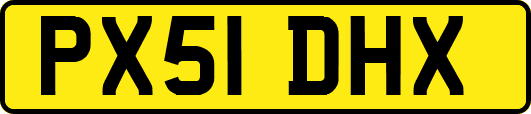 PX51 DHX